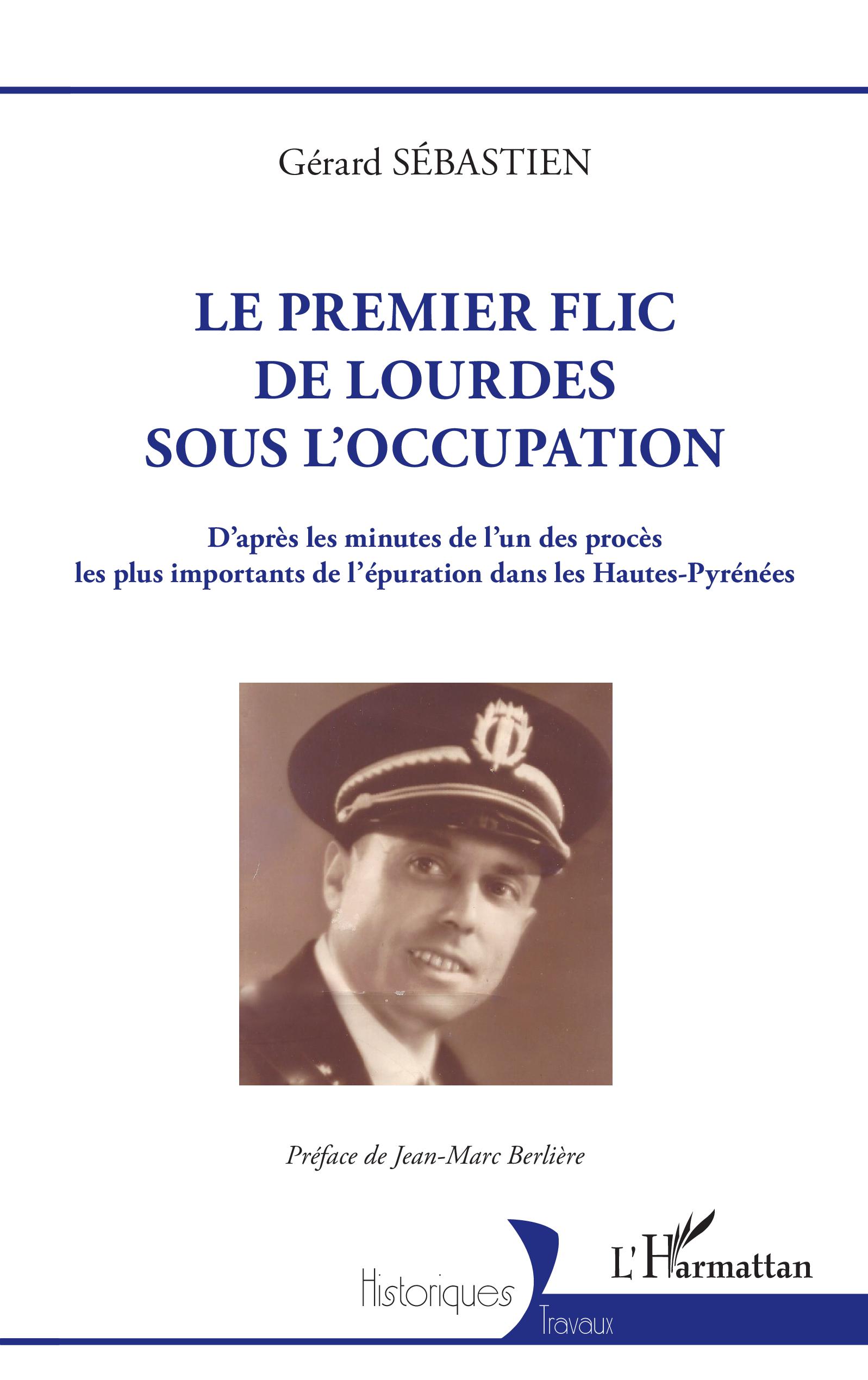 Gérard SÉBASTIEN

LE PREMIER FLIC DE LOURDES SOUS L'OCCUPATION

D'après les minutes de l'un des procès les plus importants de l'épuration dans les Hautes-Pyrénées

Préface de Jean-Marc Berlière

Historiques

Travaux

L'Harmattan